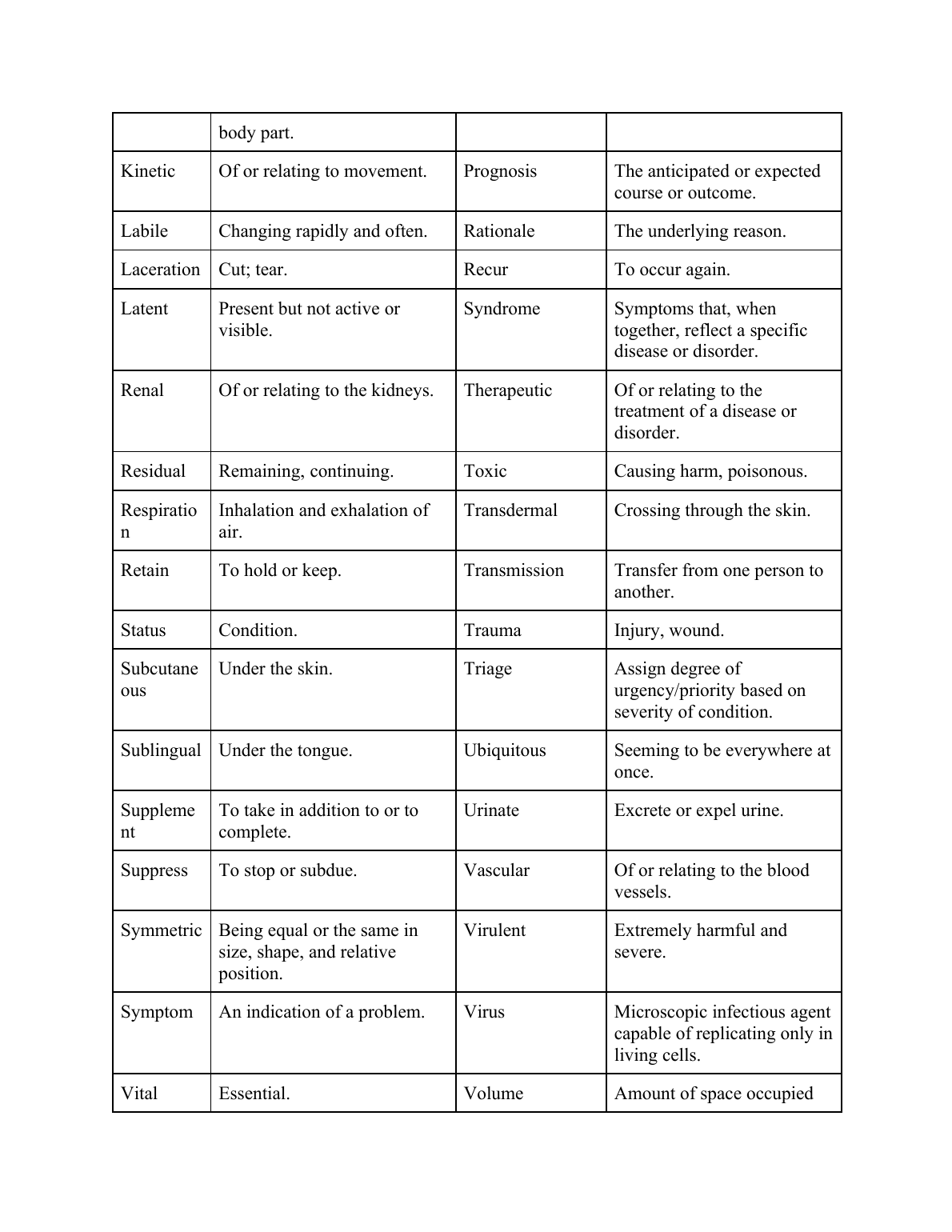 | | body part. | | |
|---|---|---|---|
| Kinetic | Of or relating to movement. | Prognosis | The anticipated or expected course or outcome. |
| Labile | Changing rapidly and often. | Rationale | The underlying reason. |
| Laceration | Cut; tear. | Recur | To occur again. |
| Latent | Present but not active or visible. | Syndrome | Symptoms that, when together, reflect a specific disease or disorder. |
| Renal | Of or relating to the kidneys. | Therapeutic | Of or relating to the treatment of a disease or disorder. |
| Residual | Remaining, continuing. | Toxic | Causing harm, poisonous. |
| Respiration | Inhalation and exhalation of air. | Transdermal | Crossing through the skin. |
| Retain | To hold or keep. | Transmission | Transfer from one person to another. |
| Status | Condition. | Trauma | Injury, wound. |
| Subcutaneous | Under the skin. | Triage | Assign degree of urgency/priority based on severity of condition. |
| Sublingual | Under the tongue. | Ubiquitous | Seeming to be everywhere at once. |
| Supplement | To take in addition to or to complete. | Urinate | Excrete or expel urine. |
| Suppress | To stop or subdue. | Vascular | Of or relating to the blood vessels. |
| Symmetric | Being equal or the same in size, shape, and relative position. | Virulent | Extremely harmful and severe. |
| Symptom | An indication of a problem. | Virus | Microscopic infectious agent capable of replicating only in living cells. |
| Vital | Essential. | Volume | Amount of space occupied |